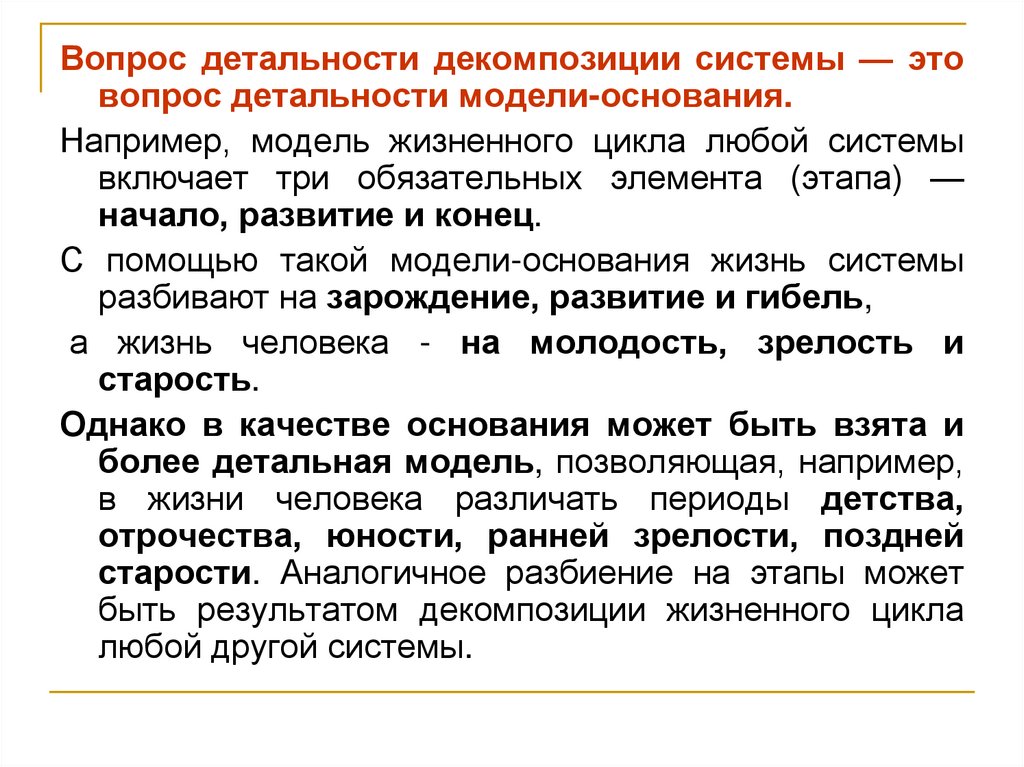 Вопрос детальности декомпозиции системы — это вопрос детальности модели-основания.

Например, модель жизненного цикла любой системы включает три обязательных элемента (этапа) — начало, развитие и конец.

С помощью такой модели-основания жизнь системы разбивают на зарождение, развитие и гибель,

а жизнь человека - на молодость, зрелость и старость.

Однако в качестве основания может быть взята и более детальная модель, позволяющая, например, в жизни человека различать периоды детства, отрочества, юности, ранней зрелости, поздней старости. Аналогичное разбиение на этапы может быть результатом декомпозиции жизненного цикла любой другой системы.